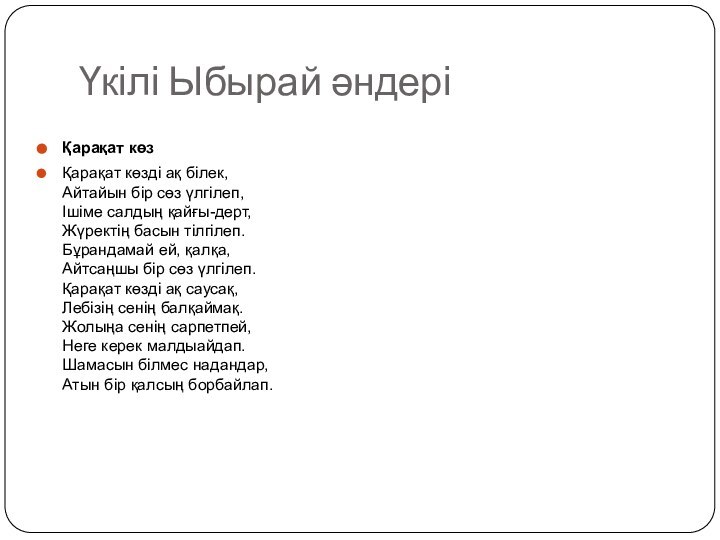 Үкілі Ыбырай әндері

Қарақат көз

Қарақат көзді ақ білек,
Айтайын бір сөз үлгілеп,
Ішіме салдың қайғы-дерт,
Жүректің басын тілгілеп.
Бұрандамай ей, қалқа,
Айтсаңшы бір сөз үлгілеп.
Қарақат көзді ақ саусақ,
Лебізің сенің балқаймақ.
Жолыңа сенің сарпетпей,
Неге керек малдыайдап.
Шамасын білмес надандар,
Атын бір қалсың борбайлап.